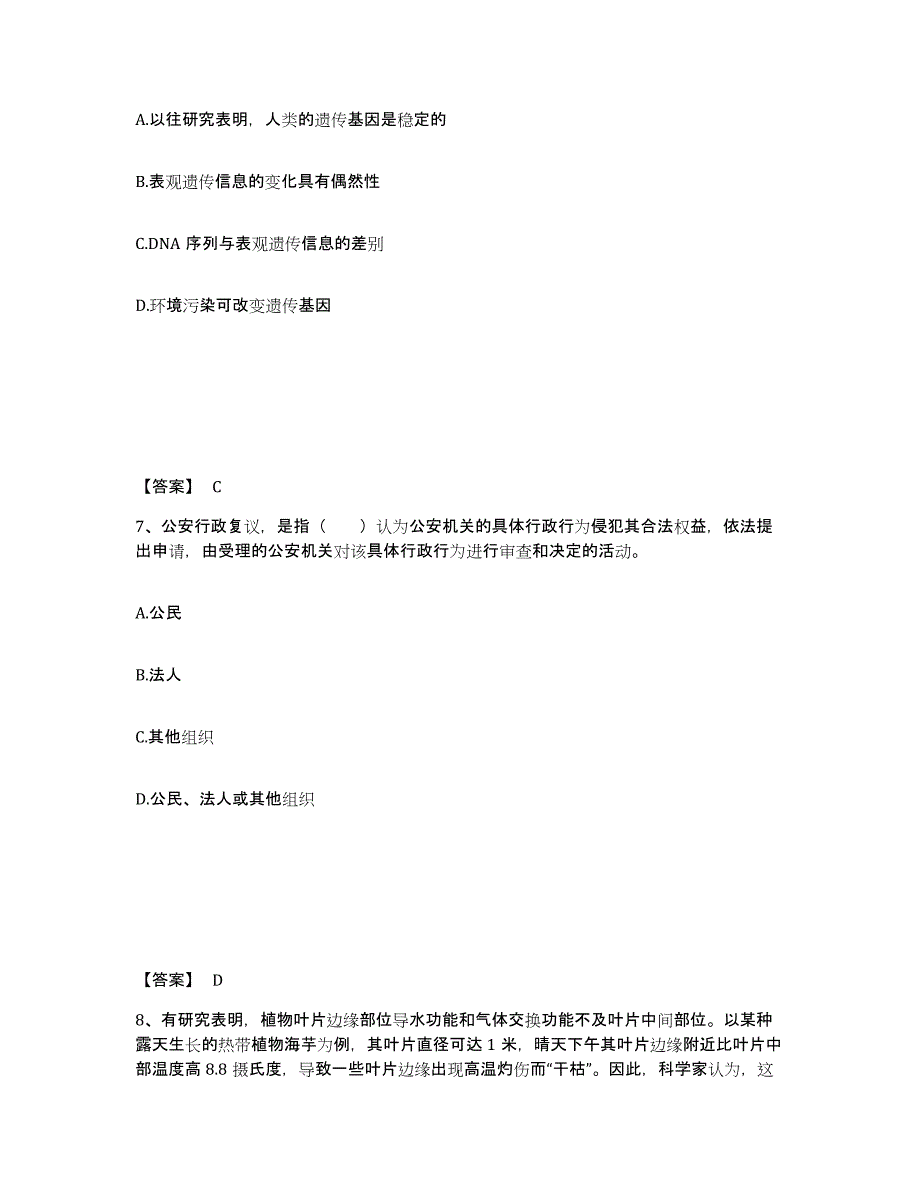 A.以往研究表明，人类的遗传基因是稳定的

B.表观遗传信息的变化具有偶然性

C.DNA 序列与表观遗传信息的差别

D.环境污染可改变遗传基因

【答案】 C

7、公安行政复议，是指（　　）认为公安机关的具体行政行为侵犯其合法权益，依法提出申请，由受理的公安机关对该具体行政行为进行审查和决定的活动。

A.公民

B.法人

C.其他组织

D.公民、法人或其他组织

【答案】 D

8、有研究表明，植物叶片边缘部位导水功能和气体交换功能不及叶片中间部位。以某种露天生长的热带植物海芋为例，其叶片直径可达 1 米，晴天下午其叶片边缘附近比叶片中部温度高 8.8 摄氏度，导致一些叶片边缘出现高温灼伤而“干枯”。因此，科学家认为，这